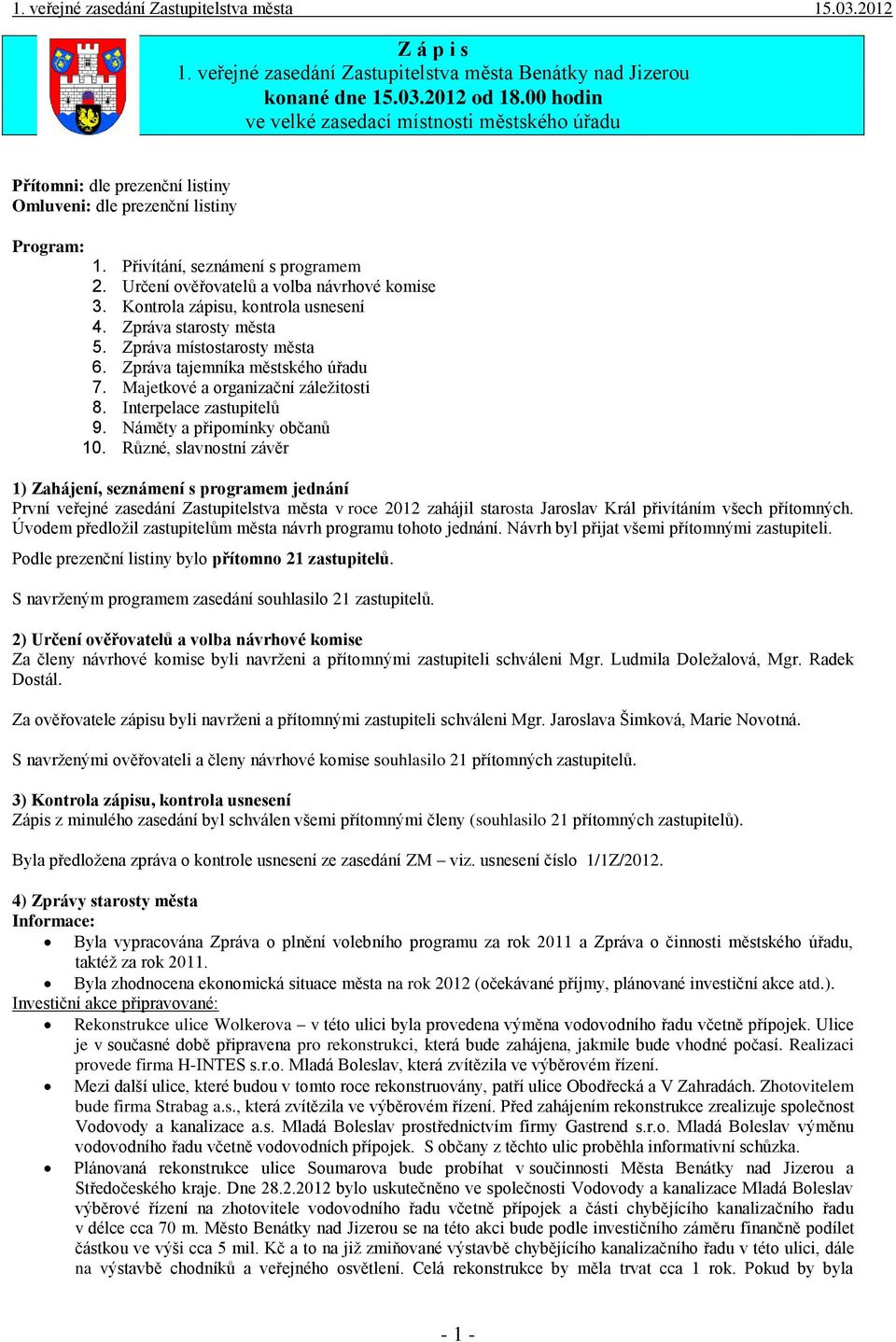 1. veřejné zasedání Zastupitelstva města 15.03.2012

Z á p i s
1. veřejné zasedání Zastupitelstva města Benátky nad Jizerou
konané dne 15.03.2012 od 18.00 hodin
ve velké zasedací místnosti městského úřadu

Přítomni: dle prezenční listiny
Omluveni: dle prezenční listiny

Program:
1. Přivítání, seznámení s programem
2. Určení ověřovatelů a volba návrhové komise
3. Kontrola zápisu, kontrola usnesení
4. Zpráva starosty města
5. Zpráva místostarosty města
6. Zpráva tajemníka městského úřadu
7. Majetkové a organizační záležitosti
8. Interpelace zastupitelů
9. Náměty a připomínky občanů
10. Různé, slavnostní závěr

1) Zahájení, seznámení s programem jednání
První veřejné zasedání Zastupitelstva města v roce 2012 zahájil starosta Jaroslav Král přivítáním všech přítomných. Úvodem předložil zastupitelům města návrh programu tohoto jednání. Návrh byl přijat všemi přítomnými zastupiteli.
Podle prezenční listiny bylo přítomno 21 zastupitelů.

S navrženým programem zasedání souhlasilo 21 zastupitelů.

2) Určení ověřovatelů a volba návrhové komise
Za členy návrhové komise byli navrženi a přítomnými zastupiteli schváleni Mgr. Ludmila Doležalová, Mgr. Radek Dostál.

Za ověřovatele zápisu byli navrženi a přítomnými zastupiteli schváleni Mgr. Jaroslava Šimková, Marie Novotná.

S navrženými ověřovateli a členy návrhové komise souhlasilo 21 přítomných zastupitelů.

3) Kontrola zápisu, kontrola usnesení
Zápis z minulého zasedání byl schválen všemi přítomnými členy (souhlasilo 21 přítomných zastupitelů).

Byla předložena zpráva o kontrole usnesení ze zasedání ZM – viz. usnesení číslo 1/1Z/2012.

4) Zprávy starosty města
Informace:
• Byla vypracována Zpráva o plnění volebního programu za rok 2011 a Zpráva o činnosti městského úřadu, taktéž za rok 2011.
• Byla zhodnocena ekonomická situace města na rok 2012 (očekávané příjmy, plánované investiční akce atd.).
Investiční akce připravované:
• Rekonstrukce ulice Wolkerova – v této ulici byla provedena výměna vodovodního řadu včetně přípojek. Ulice je v současné době připravena pro rekonstrukci, která bude zahájena, jakmile bude vhodné počasí. Realizaci provede firma H-INTES s.r.o. Mladá Boleslav, která zvítězila ve výběrovém řízení.
• Mezi další ulice, které budou v tomto roce rekonstruovány, patří ulice Obodřecká a V Zahradách. Zhotovitelem bude firma Strabag a.s., která zvítězila ve výběrovém řízení. Před zahájením rekonstrukce zrealizuje společnost Vodovody a kanalizace a.s. Mladá Boleslav prostřednictvím firmy Gastrend s.r.o. Mladá Boleslav výměnu vodovodního řadu včetně vodovodních přípojek. S občany z těchto ulic proběhla informativní schůzka.
• Plánovaná rekonstrukce ulice Soumarova bude probíhat v součinnosti Města Benátky nad Jizerou a Středočeského kraje. Dne 28.2.2012 bylo uskutečněno ve společnosti Vodovody a kanalizace Mladá Boleslav výběrové řízení na zhotovitele vodovodního řadu včetně přípojek a části chybějícího kanalizačního řadu v délce cca 70 m. Město Benátky nad Jizerou se na této akci bude podle investičního záměru finančně podílet částkou ve výši cca 5 mil. Kč a to na již zmiňované výstavbě chybějícího kanalizačního řadu v této ulici, dále na výstavbě chodníků a veřejného osvětlení. Celá rekonstrukce by měla trvat cca 1 rok. Pokud by byla

- 1 -